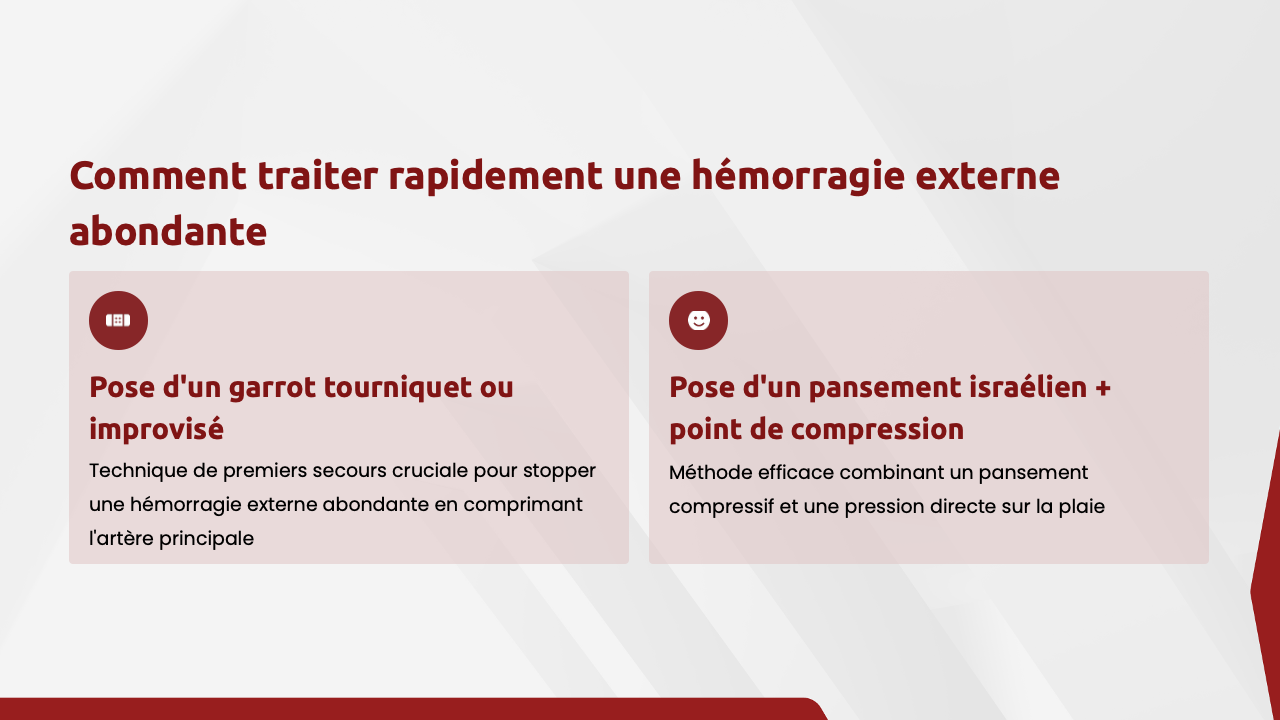 Comment traiter rapidement une hémorragie externe abondante

Pose d'un garrot tourniquet ou improvisé

Technique de premiers secours cruciale pour stopper une hémorragie externe abondante en comprimant l'artère principale

Pose d'un pansement israélien + point de compression

Méthode efficace combinant un pansement compressif et une pression directe sur la plaie